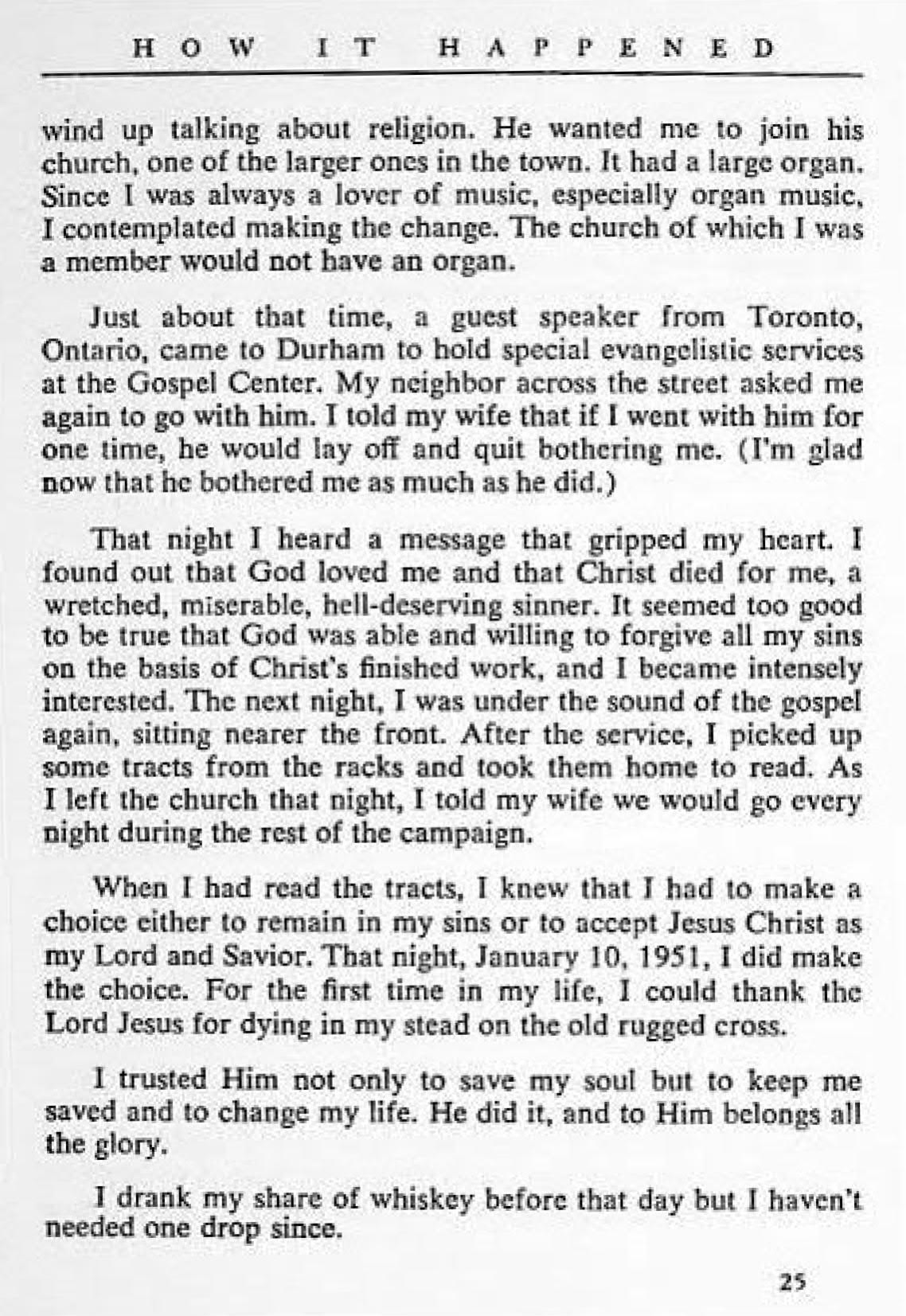 HOW IT HAPPENED

wind up talking about religion. He wanted me to join his church, one of the larger ones in the town. It had a large organ. Since I was always a lover of music, especially organ music, I contemplated making the change. The church of which I was a member would not have an organ.

Just about that time, a guest speaker from Toronto, Ontario, came to Durham to hold special evangelistic services at the Gospel Center. My neighbor across the street asked me again to go with him. I told my wife that if I went with him for one time, he would lay off and quit bothering me. (I'm glad now that he bothered me as much as he did.)

That night I heard a message that gripped my heart. I found out that God loved me and that Christ died for me, a wretched, miserable, hell-deserving sinner. It seemed too good to be true that God was able and willing to forgive all my sins on the basis of Christ's finished work, and I became intensely interested. The next night, I was under the sound of the gospel again, sitting nearer the front. After the service, I picked up some tracts from the racks and took them home to read. As I left the church that night, I told my wife we would go every night during the rest of the campaign.

When I had read the tracts, I knew that I had to make a choice either to remain in my sins or to accept Jesus Christ as my Lord and Savior. That night, January 10, 1951, I did make the choice. For the first time in my life, I could thank the Lord Jesus for dying in my stead on the old rugged cross.

I trusted Him not only to save my soul but to keep me saved and to change my life. He did it, and to Him belongs all the glory.

I drank my share of whiskey before that day but I haven't needed one drop since.

25